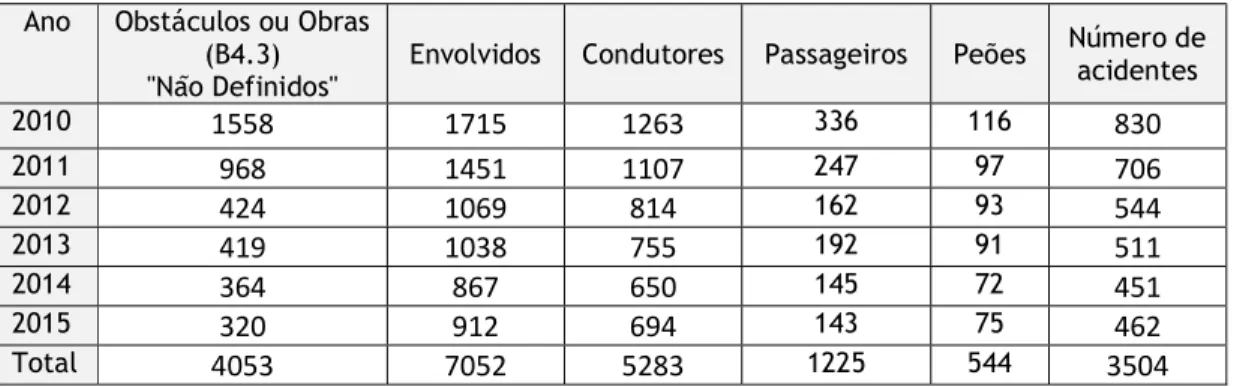 | Ano | Obstáculos ou Obras (B4.3) "Não Definidos" | Envolvidos | Condutores | Passageiros | Peões | Número de acidentes |
|---|---|---|---|---|---|---|
| 2010 | 1558 | 1715 | 1263 | 336 | 116 | 830 |
| 2011 | 968 | 1451 | 1107 | 247 | 97 | 706 |
| 2012 | 424 | 1069 | 814 | 162 | 93 | 544 |
| 2013 | 419 | 1038 | 755 | 192 | 91 | 511 |
| 2014 | 364 | 867 | 650 | 145 | 72 | 451 |
| 2015 | 320 | 912 | 694 | 143 | 75 | 462 |
| Total | 4053 | 7052 | 5283 | 1225 | 544 | 3504 |